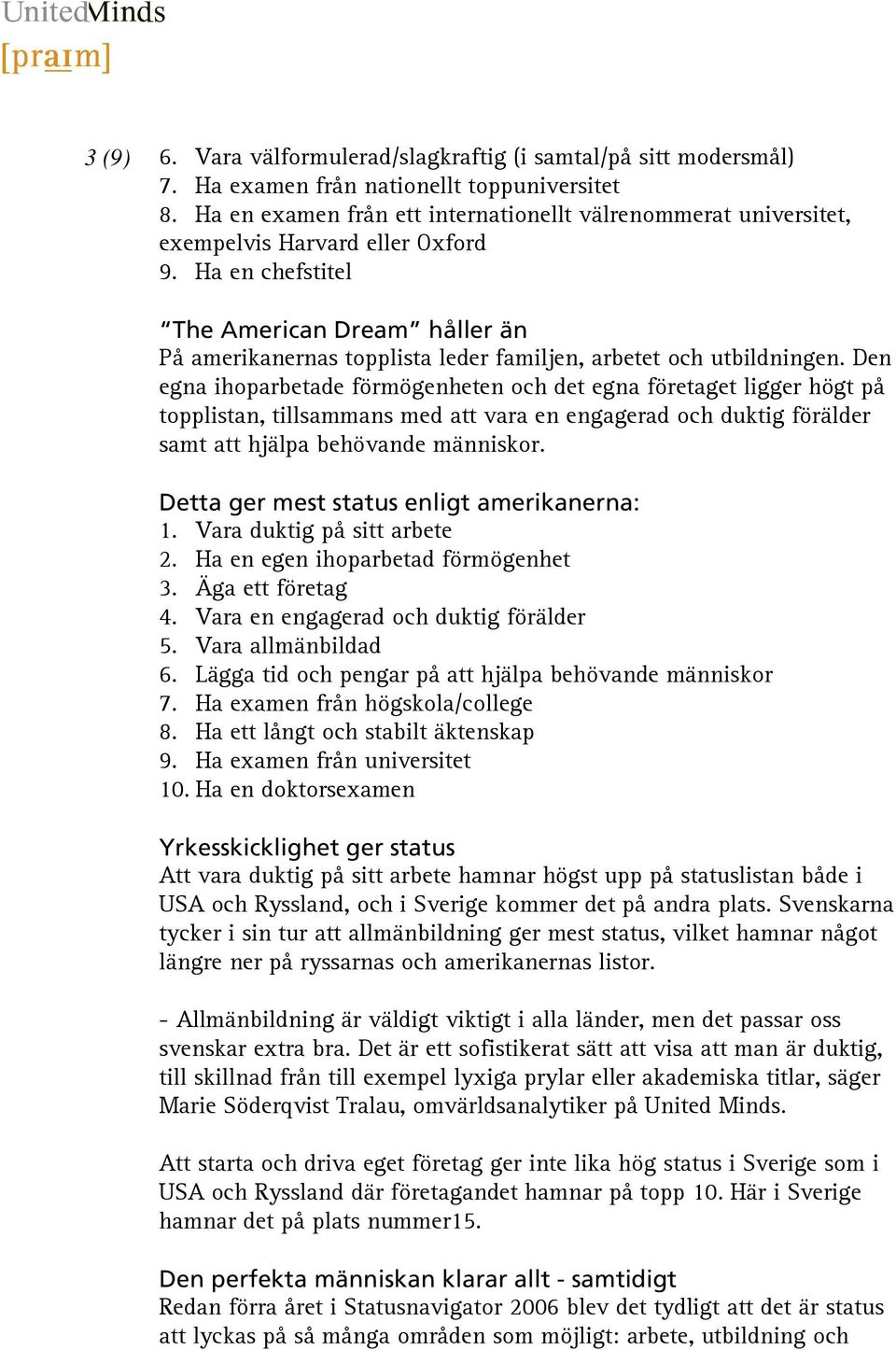 UnitedMinds
[praɪm]

3 (9)
6. Vara välformulerad/slagkraftig (i samtal/på sitt modersmål)
7. Ha examen från nationellt toppuniversitet
8. Ha en examen från ett internationellt välrenommerat universitet, exempelvis Harvard eller Oxford
9. Ha en chefstitel

"The American Dream" håller än
På amerikanernas topplista leder familjen, arbetet och utbildningen. Den egna ihoparbetade förmögenheten och det egna företaget ligger högt på topplistan, tillsammans med att vara en engagerad och duktig förälder samt att hjälpa behövande människor.

Detta ger mest status enligt amerikanerna:
1. Vara duktig på sitt arbete
2. Ha en egen ihoparbetad förmögenhet
3. Äga ett företag
4. Vara en engagerad och duktig förälder
5. Vara allmänbildad
6. Lägga tid och pengar på att hjälpa behövande människor
7. Ha examen från högskola/college
8. Ha ett långt och stabilt äktenskap
9. Ha examen från universitet
10. Ha en doktorsexamen

Yrkesskicklighet ger status
Att vara duktig på sitt arbete hamnar högst upp på statuslistan både i USA och Ryssland, och i Sverige kommer det på andra plats. Svenskarna tycker i sin tur att allmänbildning ger mest status, vilket hamnar något längre ner på ryssarnas och amerikanernas listor.

- Allmänbildning är väldigt viktigt i alla länder, men det passar oss svenskar extra bra. Det är ett sofistikerat sätt att visa att man är duktig, till skillnad från till exempel lyxiga prylar eller akademiska titlar, säger Marie Söderqvist Tralau, omvärldsanalytiker på United Minds.

Att starta och driva eget företag ger inte lika hög status i Sverige som i USA och Ryssland där företagandet hamnar på topp 10. Här i Sverige hamnar det på plats nummer15.

Den perfekta människan klarar allt - samtidigt
Redan förra året i Statusnavigator 2006 blev det tydligt att det är status att lyckas på så många områden som möjligt: arbete, utbildning och